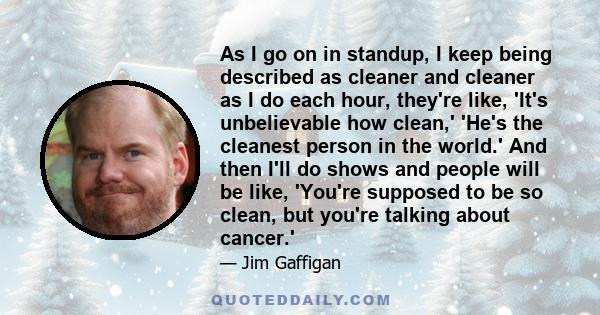 As I go on in standup, I keep being described as cleaner and cleaner as I do each hour, they're like, 'It's unbelievable how clean,' 'He's the cleanest person in the world.' And then I'll do shows and people will be like, 'You're supposed to be so clean, but you're talking about cancer.'

— Jim Gaffigan

QUOTEDDAILY.COM